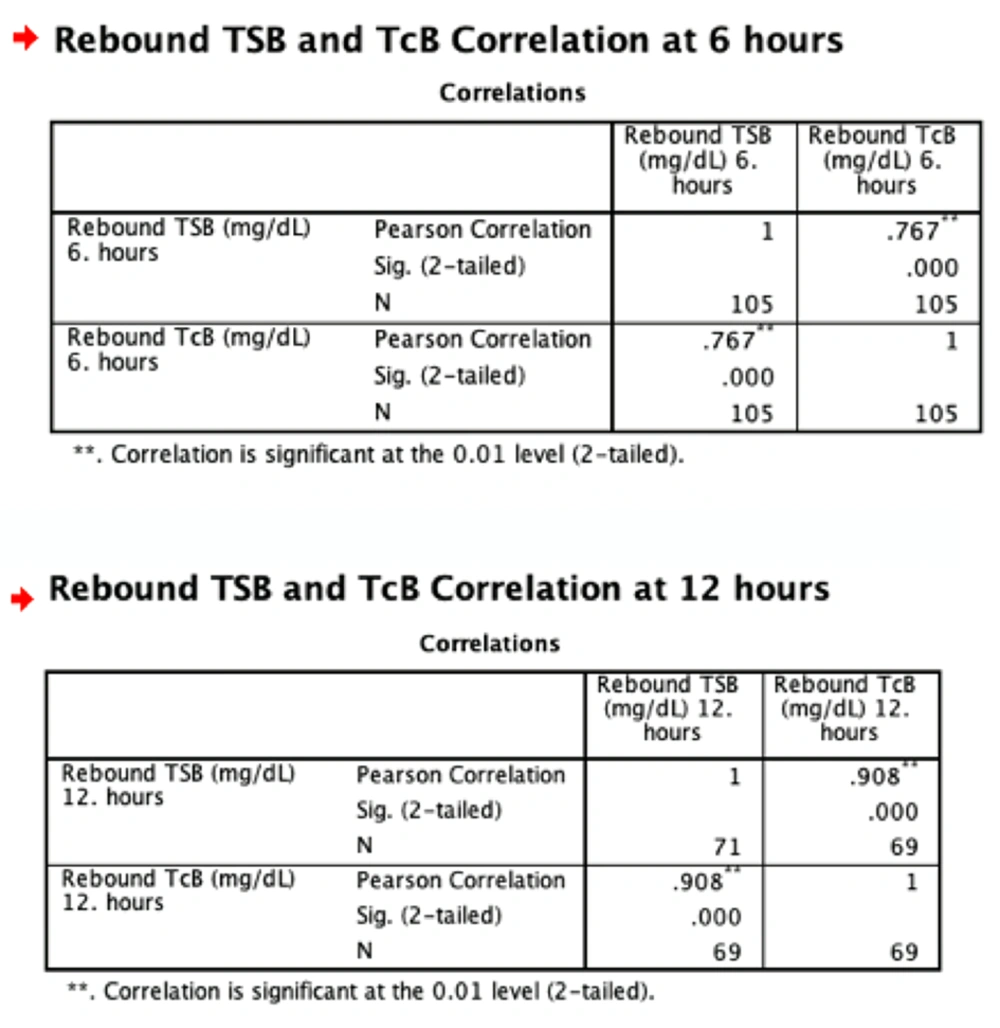 Rebound TSB and TcB Correlation at 6 hours

Correlations

| | | Rebound TSB (mg/dL) 6. hours | Rebound TcB (mg/dL) 6. hours |
|---|---|---|---|
| Rebound TSB (mg/dL) 6. hours | Pearson Correlation | 1 | .767** |
| | Sig. (2-tailed) | | .000 |
| | N | 105 | 105 |
| Rebound TcB (mg/dL) 6. hours | Pearson Correlation | .767** | 1 |
| | Sig. (2-tailed) | .000 | |
| | N | 105 | 105 |

**. Correlation is significant at the 0.01 level (2-tailed).

Rebound TSB and TcB Correlation at 12 hours

Correlations

| | | Rebound TSB (mg/dL) 12. hours | Rebound TcB (mg/dL) 12. hours |
|---|---|---|---|
| Rebound TSB (mg/dL) 12. hours | Pearson Correlation | 1 | .908** |
| | Sig. (2-tailed) | | .000 |
| | N | 71 | 69 |
| Rebound TcB (mg/dL) 12. hours | Pearson Correlation | .908** | 1 |
| | Sig. (2-tailed) | .000 | |
| | N | 69 | 69 |

**. Correlation is significant at the 0.01 level (2-tailed).